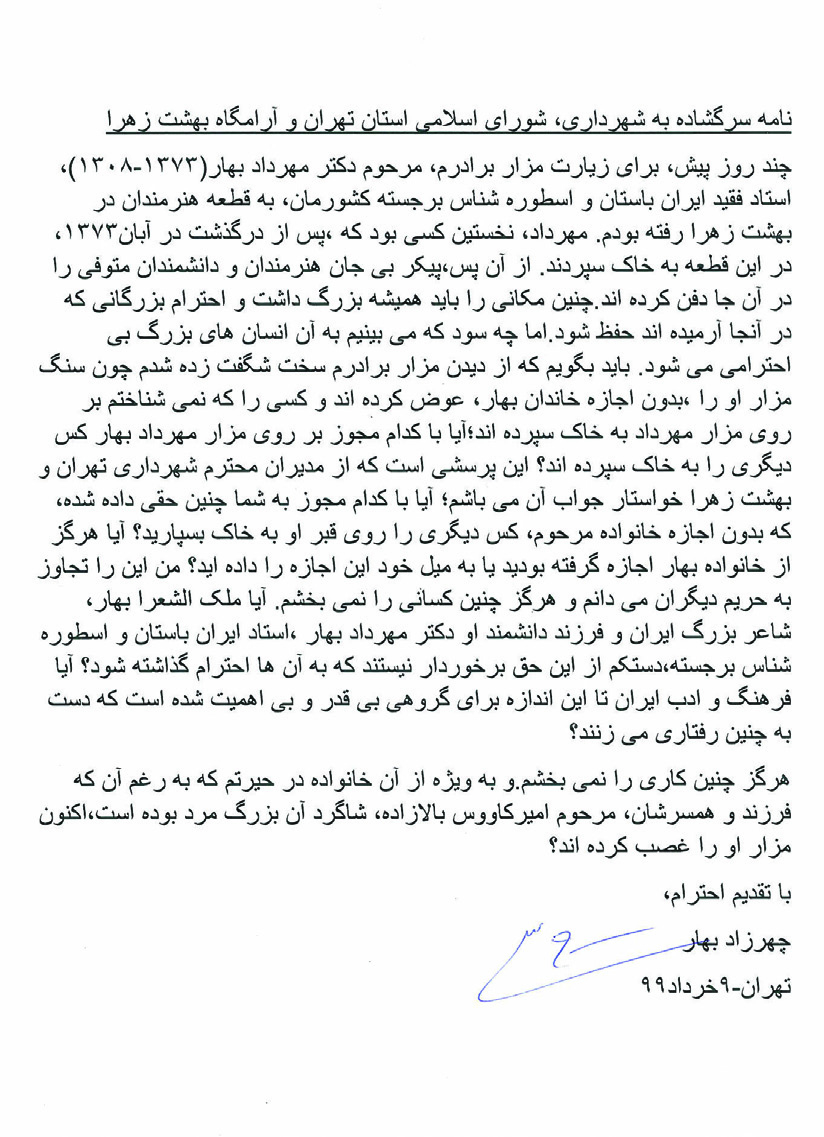 نامه سرگشاده به شهرداری، شورای اسلامی استان تهران و آرامگاه بهشت زهرا

چند روز پیش، برای زیارت مزار برادرم، مرحوم دکتر مهرداد بهار(۱۳۷۳-۱۳۰۸)، استاد فقید ایران باستان و اسطوره شناس برجسته کشورمان، به قطعه هنرمندان در بهشت زهرا رفته بودم. مهرداد، نخستین کسی بود که ،پس از درگذشت در آبان۱۳۷۳، در این قطعه به خاک سپردند. از آن پس،پیکر بی جان هنرمندان و دانشمندان متوفی را در آن جا دفن کرده اند.چنین مکانی را باید همیشه بزرگ داشت و احترام بزرگانی که در آنجا آرمیده اند حفظ شود.اما چه سود که می بینیم به آن انسان های بزرگ بی احترامی می شود. باید بگویم که از دیدن مزار برادرم سخت شگفت زده شدم چون سنگ مزار او را ،بدون اجازه خاندان بهار، عوض کرده اند و کسی را که نمی شناختم بر روی مزار مهرداد به خاک سپرده اند؛آیا با کدام مجوز بر روی مزار مهرداد بهار کس دیگری را به خاک سپرده اند؟ این پرسشی است که از مدیران محترم شهرداری تهران و بهشت زهرا خواستار جواب آن می باشم؛ آیا با کدام مجوز به شما چنین حقی داده شده، که بدون اجازه خانواده مرحوم، کس دیگری را روی قبر او به خاک بسپارید؟ آیا هرگز از خانواده بهار اجازه گرفته بودید یا به میل خود این اجازه را داده اید؟ من این را تجاوز به حریم دیگران می دانم و هرگز چنین کسانی را نمی بخشم. آیا ملک الشعرا بهار، شاعر بزرگ ایران و فرزند دانشمند او دکتر مهرداد بهار ،استاد ایران باستان و اسطوره شناس برجسته،دستکم از این حق برخوردار نیستند که به آن ها احترام گذاشته شود؟ آیا فرهنگ و ادب ایران تا این اندازه برای گروهی بی قدر و بی اهمیت شده است که دست به چنین رفتاری می زنند؟

هرگز چنین کاری را نمی بخشم.و به ویژه از آن خانواده در حیرتم که به رغم آن که فرزند و همسرشان، مرحوم امیرکاووس بالازاده، شاگرد آن بزرگ مرد بوده است،اکنون مزار او را غصب کرده اند؟

با تقدیم احترام،

چهرزاد بهار

تهران-۹خرداد۹۹